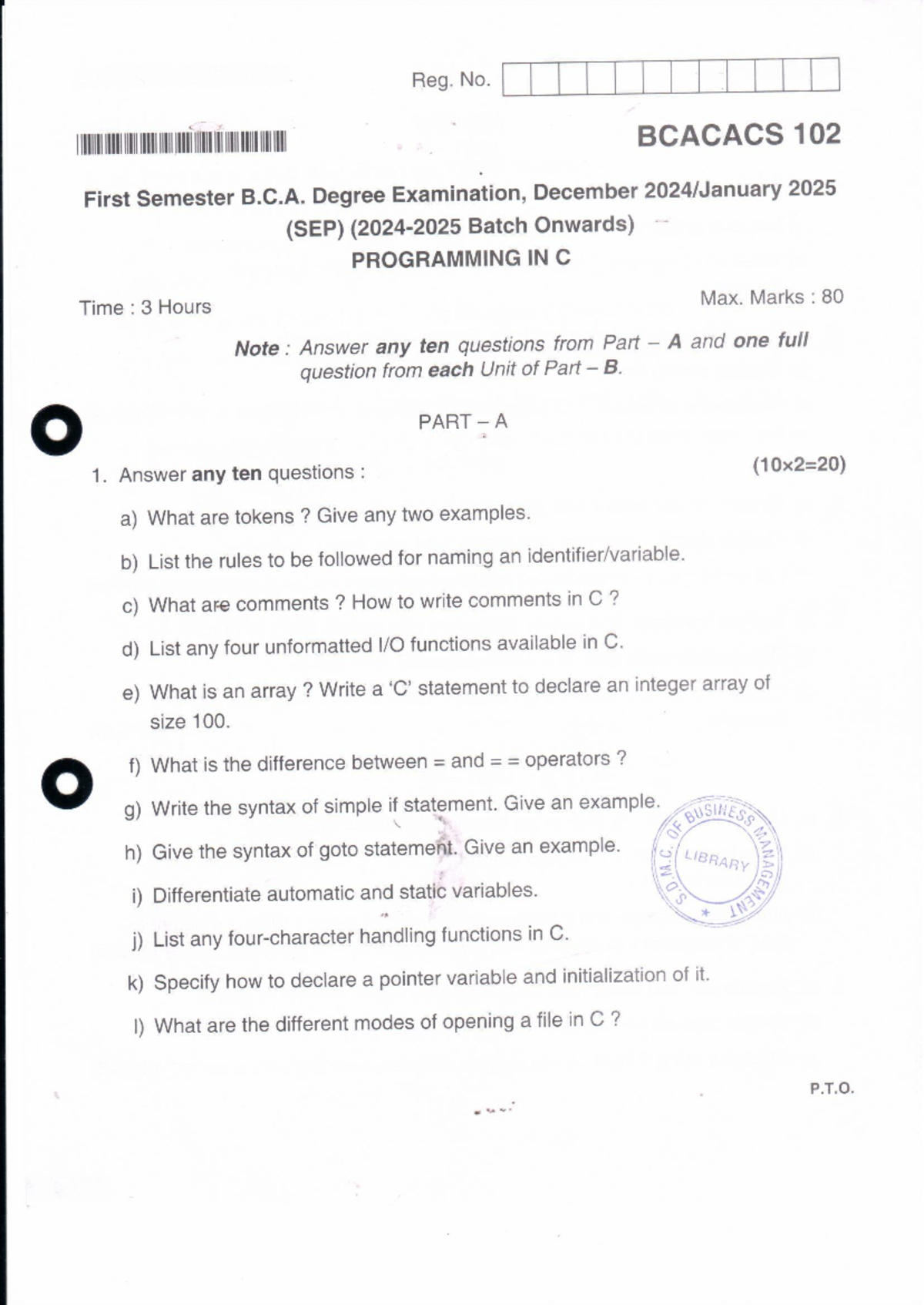 Reg. No.

BCACACS 102

First Semester B.C.A. Degree Examination, December 2024/January 2025
(SEP) (2024-2025 Batch Onwards)
PROGRAMMING IN C

Time : 3 Hours

Max. Marks : 80

Note : Answer any ten questions from Part – A and one full question from each Unit of Part – B.

PART – A

1. Answer any ten questions : (10×2=20)

a) What are tokens ? Give any two examples.

b) List the rules to be followed for naming an identifier/variable.

c) What are comments ? How to write comments in C ?

d) List any four unformatted I/O functions available in C.

e) What is an array ? Write a 'C' statement to declare an integer array of size 100.

f) What is the difference between = and = = operators ?

g) Write the syntax of simple if statement. Give an example.

h) Give the syntax of goto statement. Give an example.

i) Differentiate automatic and static variables.

j) List any four-character handling functions in C.

k) Specify how to declare a pointer variable and initialization of it.

l) What are the different modes of opening a file in C ?

S.D.M.C. OF BUSINESS MANAGEMENT
LIBRARY

P.T.O.